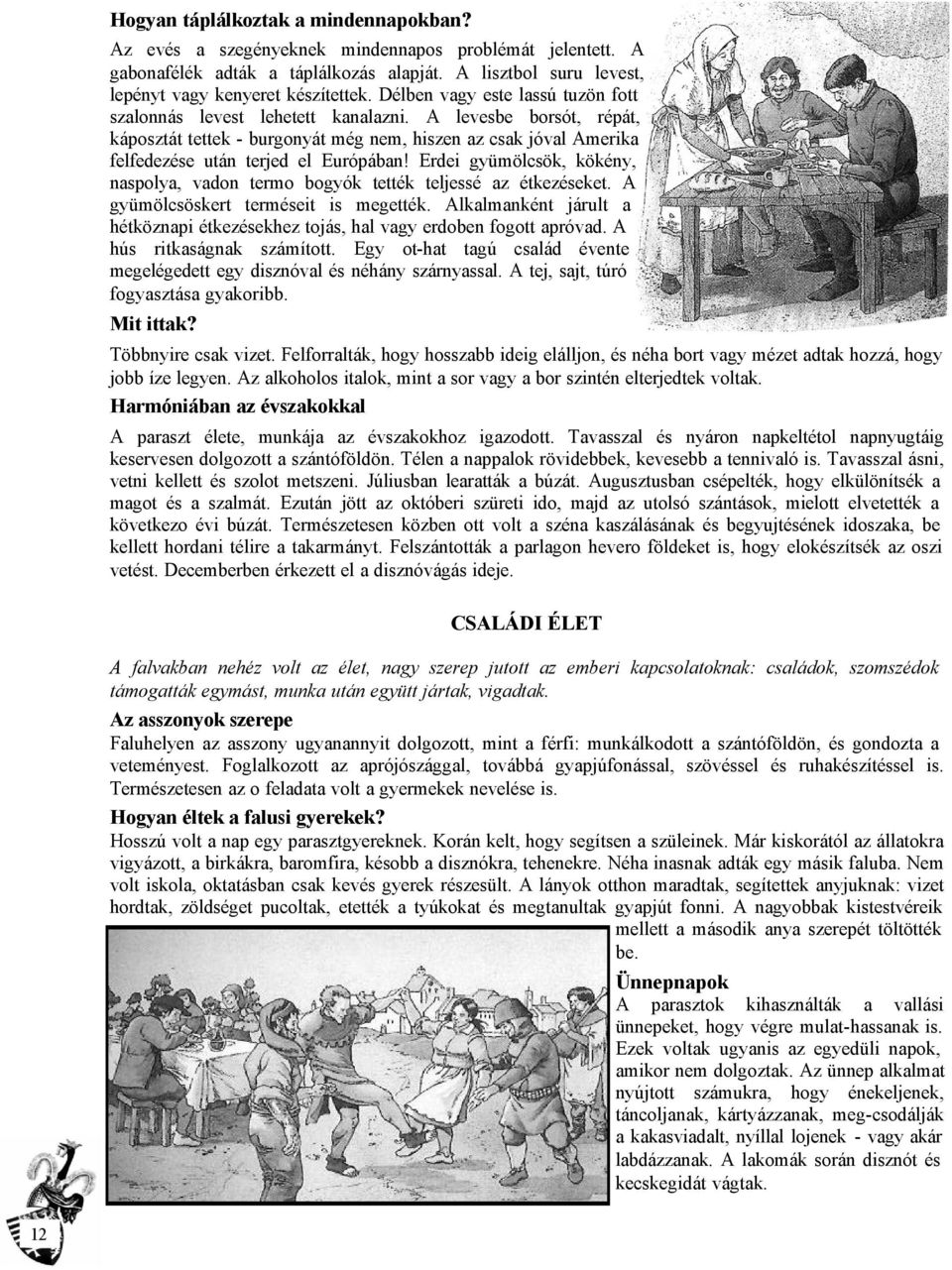 Hogyan táplálkoztak a mindennapokban?

Az evés a szegényeknek mindennapos problémát jelentett. A gabonafélék adták a táplálkozás alapját. A lisztbol suru levest, lepényt vagy kenyeret készítettek. Délben vagy este lassú tuzön fott szalonnás levest lehetett kanalazni. A levesbe borsót, répát, káposztát tettek - burgonyát még nem, hiszen az csak jóval Amerika felfedezése után terjed el Európában! Erdei gyümölcsök, kökény, naspolya, vadon termo bogyók tették teljessé az étkezéseket. A gyümölcsöskert terméseit is megették. Alkalmanként járult a hétköznapi étkezésekhez tojás, hal vagy erdoben fogott apróvad. A hús ritkaságnak számított. Egy ot-hat tagú család évente megelégedett egy disznóval és néhány szárnyassal. A tej, sajt, túró fogyasztása gyakoribb.

Mit ittak?

Többnyire csak vizet. Felforralták, hogy hosszabb ideig elálljon, és néha bort vagy mézet adtak hozzá, hogy jobb íze legyen. Az alkoholos italok, mint a sor vagy a bor szintén elterjedtek voltak.

Harmóniában az évszakokkal

A paraszt élete, munkája az évszakokhoz igazodott. Tavasszal és nyáron napkeltétol napnyugtáig keservesen dolgozott a szántóföldön. Télen a nappalok rövidebbek, kevesebb a tennivaló is. Tavasszal ásni, vetni kellett és szolot metszeni. Júliusban learatták a búzát. Augusztusban csépelték, hogy elkülönítsék a magot és a szalmát. Ezután jött az októberi szüreti ido, majd az utolsó szántások, mielott elvetették a következo évi búzát. Természetesen közben ott volt a széna kaszálásának és begyujtésének idoszaka, be kellett hordani télire a takarmányt. Felszántották a parlagon hevero földeket is, hogy elokészítsék az oszi vetést. Decemberben érkezett el a disznóvágás ideje.

CSALÁDI ÉLET

A falvakban nehéz volt az élet, nagy szerep jutott az emberi kapcsolatoknak: családok, szomszédok támogatták egymást, munka után együtt jártak, vigadtak.

Az asszonyok szerepe

Faluhelyen az asszony ugyanannyit dolgozott, mint a férfi: munkálkodott a szántóföldön, és gondozta a veteményest. Foglalkozott az aprójószággal, továbbá gyapjúfonással, szövéssel és ruhakészítéssel is. Természetesen az o feladata volt a gyermekek nevelése is.

Hogyan éltek a falusi gyerekek?

Hosszú volt a nap egy parasztgyereknek. Korán kelt, hogy segítsen a szüleinek. Már kiskorától az állatokra vigyázott, a birkákra, baromfira, késobb a disznókra, tehenekre. Néha inasnak adták egy másik faluba. Nem volt iskola, oktatásban csak kevés gyerek részesült. A lányok otthon maradtak, segítettek anyjuknak: vizet hordtak, zöldséget pucoltak, etették a tyúkokat és megtanultak gyapjút fonni. A nagyobbak kistestvéreik mellett a második anya szerepét töltötték be.

Ünnepnapok

A parasztok kihasználták a vallási ünnepeket, hogy végre mulat-hassanak is. Ezek voltak ugyanis az egyedüli napok, amikor nem dolgoztak. Az ünnep alkalmat nyújtott számukra, hogy énekeljenek, táncoljanak, kártyázzanak, meg-csodálják a kakasviadalt, nyíllal lojenek - vagy akár labdázzanak. A lakomák során disznót és kecskegidát vágtak.

12